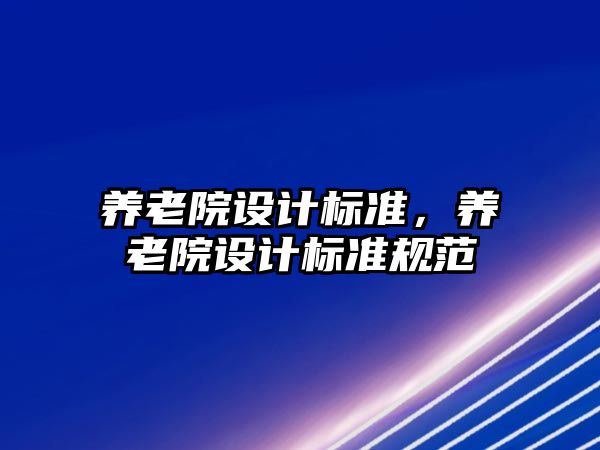 养老院设计标准，养老院设计标准规范